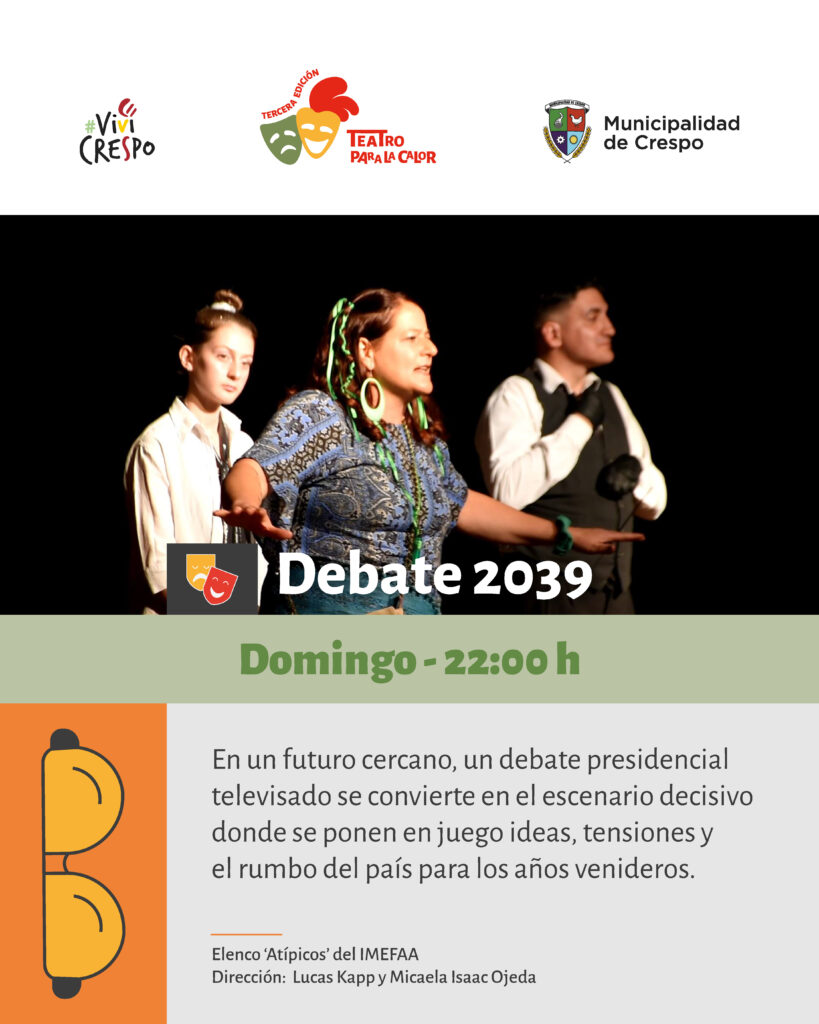 #Viví
CRESPO

TERCERA EDICIÓN
TEATRO
PARA LA CALOR

Municipalidad
de Crespo

Debate 2039

Domingo - 22:00 h

En un futuro cercano, un debate presidencial televisado se convierte en el escenario decisivo donde se ponen en juego ideas, tensiones y el rumbo del país para los años venideros.

Elenco 'Atípicos' del IMEFAA
Dirección: Lucas Kapp y Micaela Isaac Ojeda